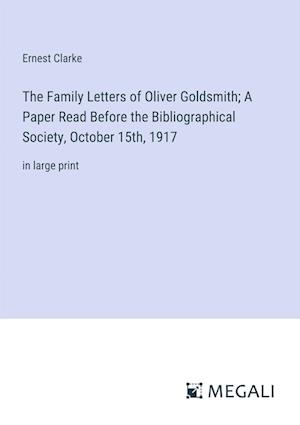 Ernest Clarke

The Family Letters of Oliver Goldsmith; A Paper Read Before the Bibliographical Society, October 15th, 1917

in large print

MEGALI